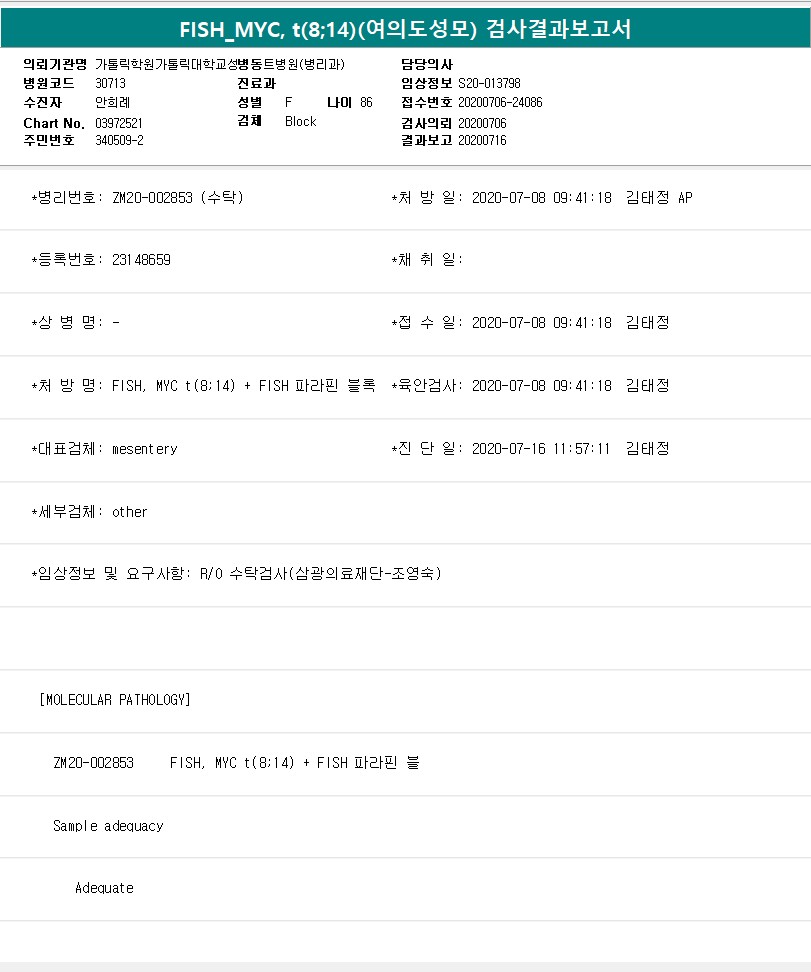 FISH_MYC, t(8;14)(여의도성모) 검사결과보고서

의뢰기관명 가톨릭학원가톨릭대학교성빈센트병원(병리과)
병원코드 30713
수진자 안희례
Chart No. 03972521
주민번호 340509-2

진료과
성별 F 나이 86
검체 Block

담당의사
임상정보 S20-013798
접수번호 20200706-24086
검사의뢰 20200706
결과보고 20200716

*병리번호: ZM20-002853 (수탁)
*처 방 일: 2020-07-08 09:41:18 김태정 AP

*등록번호: 23148659
*채 취 일:

*상 병 명: -
*접 수 일: 2020-07-08 09:41:18 김태정

*처 방 명: FISH, MYC t(8;14) + FISH 파라핀 블록
*육안검사: 2020-07-08 09:41:18 김태정

*대표검체: mesentery
*진 단 일: 2020-07-16 11:57:11 김태정

*세부검체: other

*임상정보 및 요구사항: R/O 수탁검사(삼광의료재단-조영숙)

[MOLECULAR PATHOLOGY]

ZM20-002853 FISH, MYC t(8;14) + FISH 파라핀 블

Sample adequacy

Adequate